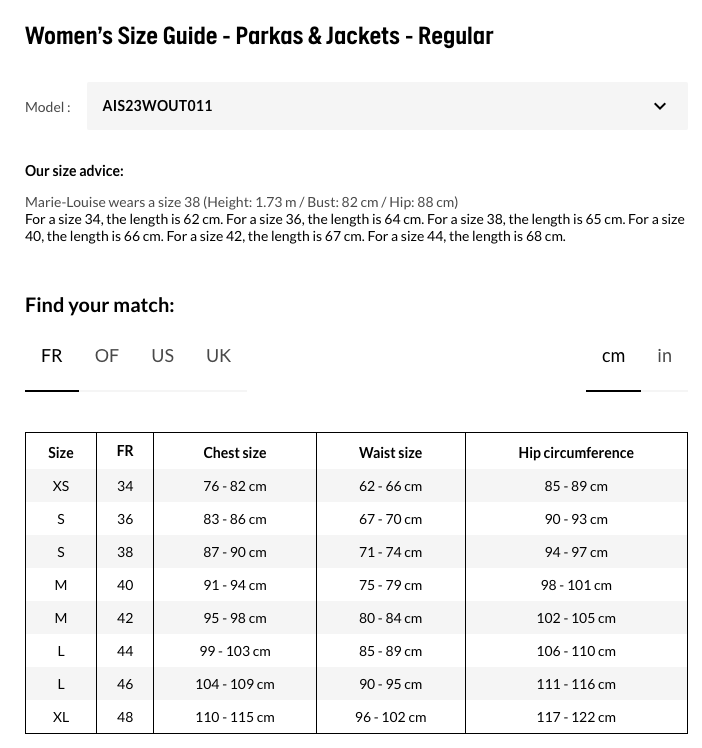 Women's Size Guide - Parkas & Jackets - Regular

Model : AIS23WOUT011

Our size advice:

Marie-Louise wears a size 38 (Height: 1.73 m / Bust: 82 cm / Hip: 88 cm)
For a size 34, the length is 62 cm. For a size 36, the length is 64 cm. For a size 38, the length is 65 cm. For a size 40, the length is 66 cm. For a size 42, the length is 67 cm. For a size 44, the length is 68 cm.

Find your match:

FR OF US UK

cm in

| Size | FR | Chest size | Waist size | Hip circumference |
|---|---|---|---|---|
| XS | 34 | 76 - 82 cm | 62 - 66 cm | 85 - 89 cm |
| S | 36 | 83 - 86 cm | 67 - 70 cm | 90 - 93 cm |
| S | 38 | 87 - 90 cm | 71 - 74 cm | 94 - 97 cm |
| M | 40 | 91 - 94 cm | 75 - 79 cm | 98 - 101 cm |
| M | 42 | 95 - 98 cm | 80 - 84 cm | 102 - 105 cm |
| L | 44 | 99 - 103 cm | 85 - 89 cm | 106 - 110 cm |
| L | 46 | 104 - 109 cm | 90 - 95 cm | 111 - 116 cm |
| XL | 48 | 110 - 115 cm | 96 - 102 cm | 117 - 122 cm |